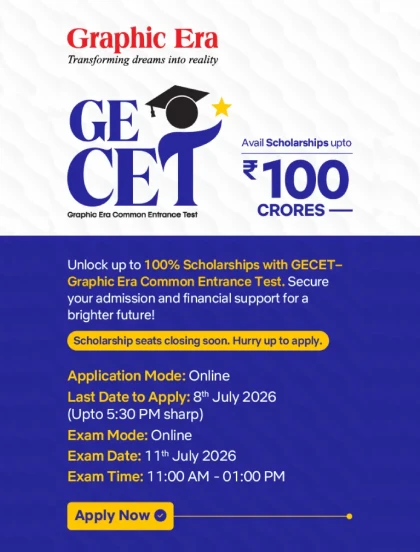 Graphic Era
Transforming dreams into reality

GE
CET
Graphic Era Common Entrance Test

Avail Scholarships upto
₹100
CRORES

Unlock up to 100% Scholarships with GECET– Graphic Era Common Entrance Test. Secure your admission and financial support for a brighter future!

Scholarship seats closing soon. Hurry up to apply.

Application Mode: Online
Last Date to Apply: 8th July 2026
(Upto 5:30 PM sharp)
Exam Mode: Online
Exam Date: 11th July 2026
Exam Time: 11:00 AM - 01:00 PM

Apply Now